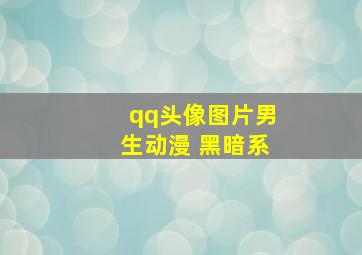 qq头像图片男生动漫 黑暗系